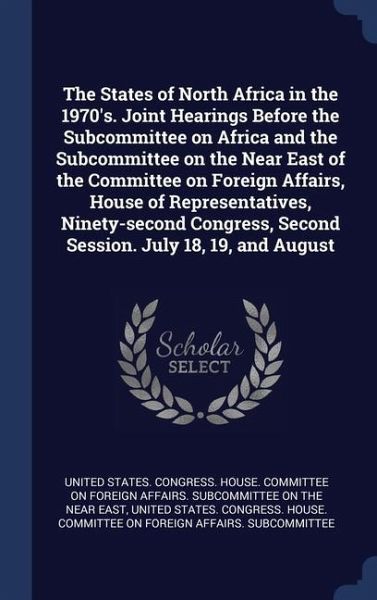 The States of North Africa in the 1970's. Joint Hearings Before the Subcommittee on Africa and the Subcommittee on the Near East of the Committee on Foreign Affairs, House of Representatives, Ninety-second Congress, Second Session. July 18, 19, and August

Scholar SELECT

UNITED STATES. CONGRESS. HOUSE. COMMITTEE ON FOREIGN AFFAIRS. SUBCOMMITTEE ON THE NEAR EAST, UNITED STATES. CONGRESS. HOUSE. COMMITTEE ON FOREIGN AFFAIRS. SUBCOMMITTEE